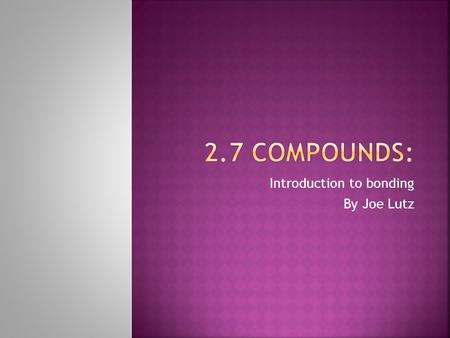 2.7 COMPOUNDS:

Introduction to bonding
By Joe Lutz